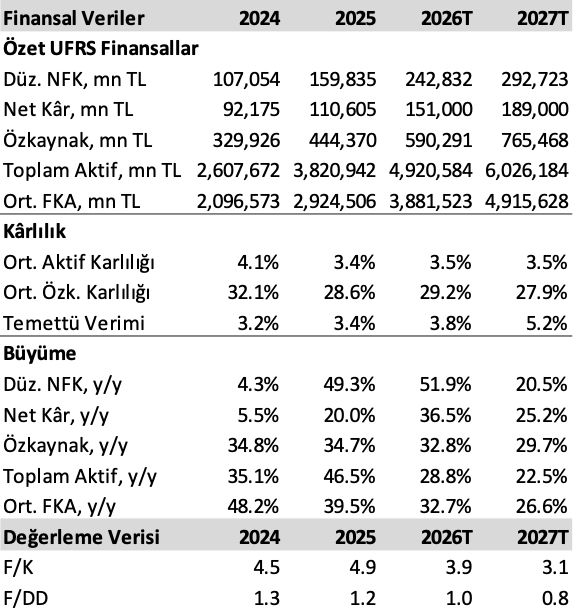 | Finansal Veriler | 2024 | 2025 | 2026T | 2027T |
|---|---|---|---|---|
| **Özet UFRS Finansallar** | | | | |
| Düz. NFK, mn TL | 107,054 | 159,835 | 242,832 | 292,723 |
| Net Kâr, mn TL | 92,175 | 110,605 | 151,000 | 189,000 |
| Özkaynak, mn TL | 329,926 | 444,370 | 590,291 | 765,468 |
| Toplam Aktif, mn TL | 2,607,672 | 3,820,942 | 4,920,584 | 6,026,184 |
| Ort. FKA, mn TL | 2,096,573 | 2,924,506 | 3,881,523 | 4,915,628 |
| **Kârlılık** | | | | |
| Ort. Aktif Karlılığı | 4.1% | 3.4% | 3.5% | 3.5% |
| Ort. Özk. Karlılığı | 32.1% | 28.6% | 29.2% | 27.9% |
| Temettü Verimi | 3.2% | 3.4% | 3.8% | 5.2% |
| **Büyüme** | | | | |
| Düz. NFK, y/y | 4.3% | 49.3% | 51.9% | 20.5% |
| Net Kâr, y/y | 5.5% | 20.0% | 36.5% | 25.2% |
| Özkaynak, y/y | 34.8% | 34.7% | 32.8% | 29.7% |
| Toplam Aktif, y/y | 35.1% | 46.5% | 28.8% | 22.5% |
| Ort. FKA, y/y | 48.2% | 39.5% | 32.7% | 26.6% |
| **Değerleme Verisi** | **2024** | **2025** | **2026T** | **2027T** |
| F/K | 4.5 | 4.9 | 3.9 | 3.1 |
| F/DD | 1.3 | 1.2 | 1.0 | 0.8 |